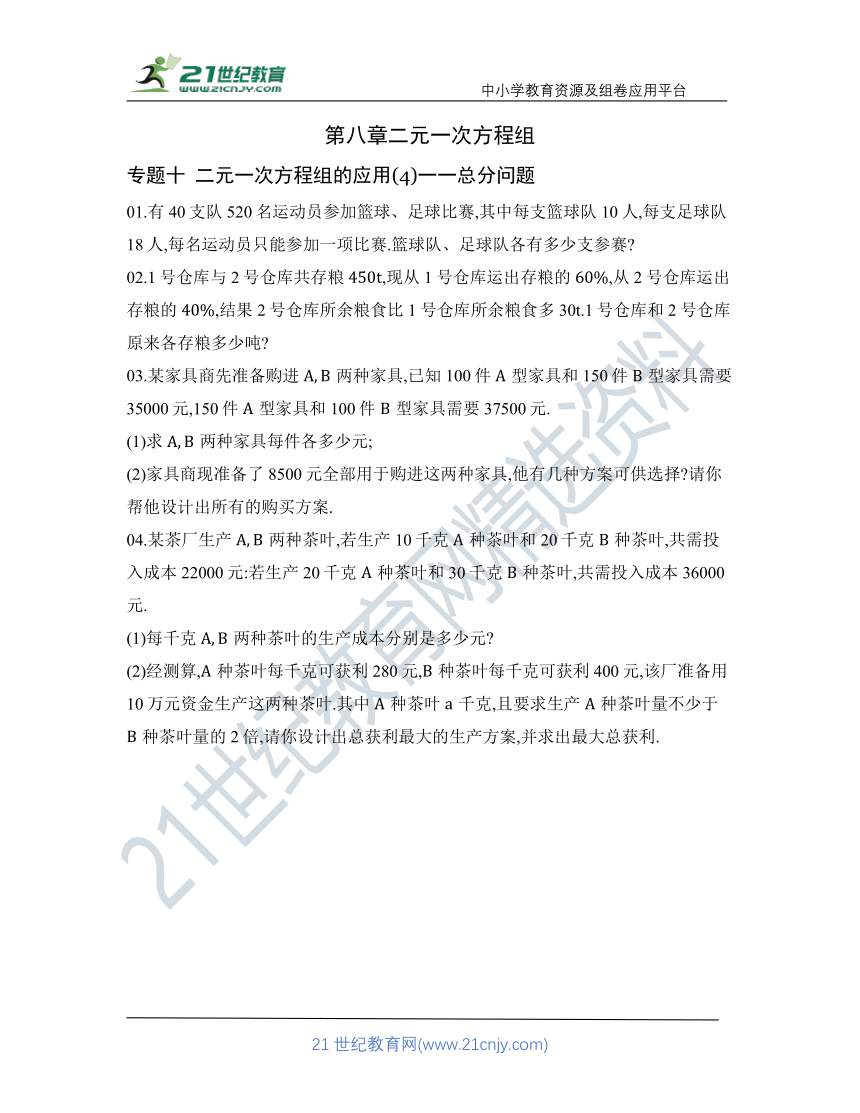 21世纪教育
www.21cnjy.com

中小学教育资源及组卷应用平台

第八章二元一次方程组

专题十 二元一次方程组的应用(4)——总分问题

01.有 40 支队 520 名运动员参加篮球、足球比赛,其中每支篮球队 10 人,每支足球队 18 人,每名运动员只能参加一项比赛.篮球队、足球队各有多少支参赛?

02.1 号仓库与 2 号仓库共存粮 450t,现从 1 号仓库运出存粮的 60%,从 2 号仓库运出存粮的 40%,结果 2 号仓库所余粮食比 1 号仓库所余粮食多 30t.1 号仓库和 2 号仓库原来各存粮多少吨?

03.某家具商先准备购进 A, B 两种家具,已知 100 件 A 型家具和 150 件 B 型家具需要 35000 元,150 件 A 型家具和 100 件 B 型家具需要 37500 元.

(1)求 A, B 两种家具每件各多少元;

(2)家具商现准备了 8500 元全部用于购进这两种家具,他有几种方案可供选择?请你帮他设计出所有的购买方案.

04.某茶厂生产 A, B 两种茶叶,若生产 10 千克 A 种茶叶和 20 千克 B 种茶叶,共需投入成本 22000 元:若生产 20 千克 A 种茶叶和 30 千克 B 种茶叶,共需投入成本 36000 元.

(1)每千克 A, B 两种茶叶的生产成本分别是多少元?

(2)经测算,A 种茶叶每千克可获利 280 元,B 种茶叶每千克可获利 400 元,该厂准备用 10 万元资金生产这两种茶叶.其中 A 种茶叶 a 千克,且要求生产 A 种茶叶量不少于 B 种茶叶量的 2 倍,请你设计出总获利最大的生产方案,并求出最大总获利.

21世纪教育网精选资料

21 世纪教育网(www.21cnjy.com)